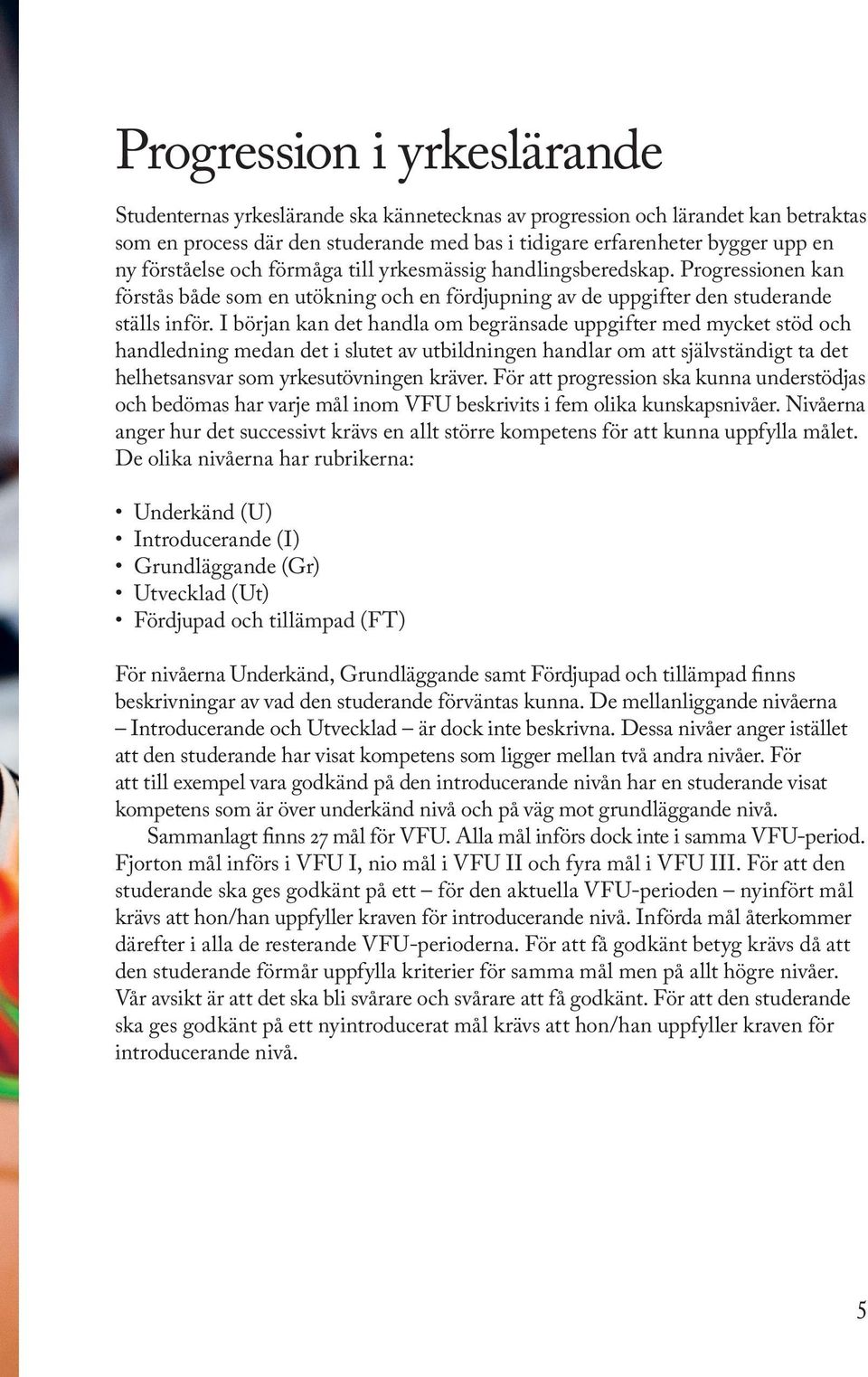 Progression i yrkeslärande

Studenternas yrkeslärande ska kännetecknas av progression och lärandet kan betraktas som en process där den studerande med bas i tidigare erfarenheter bygger upp en ny förståelse och förmåga till yrkesmässig handlingsberedskap. Progressionen kan förstås både som en utökning och en fördjupning av de uppgifter den studerande ställs inför. I början kan det handla om begränsade uppgifter med mycket stöd och handledning medan det i slutet av utbildningen handlar om att självständigt ta det helhetsansvar som yrkesutövningen kräver. För att progression ska kunna understödjas och bedömas har varje mål inom VFU beskrivits i fem olika kunskapsnivåer. Nivåerna anger hur det successivt krävs en allt större kompetens för att kunna uppfylla målet. De olika nivåerna har rubrikerna:

• Underkänd (U)
• Introducerande (I)
• Grundläggande (Gr)
• Utvecklad (Ut)
• Fördjupad och tillämpad (FT)

För nivåerna Underkänd, Grundläggande samt Fördjupad och tillämpad finns beskrivningar av vad den studerande förväntas kunna. De mellanliggande nivåerna – Introducerande och Utvecklad – är dock inte beskrivna. Dessa nivåer anger istället att den studerande har visat kompetens som ligger mellan två andra nivåer. För att till exempel vara godkänd på den introducerande nivån har en studerande visat kompetens som är över underkänd nivå och på väg mot grundläggande nivå.

Sammanlagt finns 27 mål för VFU. Alla mål införs dock inte i samma VFU-period. Fjorton mål införs i VFU I, nio mål i VFU II och fyra mål i VFU III. För att den studerande ska ges godkänt på ett – för den aktuella VFU-perioden – nyinfört mål krävs att hon/han uppfyller kraven för introducerande nivå. Införda mål återkommer därefter i alla de resterande VFU-perioderna. För att få godkänt betyg krävs då att den studerande förmår uppfylla kriterier för samma mål men på allt högre nivåer. Vår avsikt är att det ska bli svårare och svårare att få godkänt. För att den studerande ska ges godkänt på ett nyintroducerat mål krävs att hon/han uppfyller kraven för introducerande nivå.

5